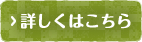 › 詳しくはこちら